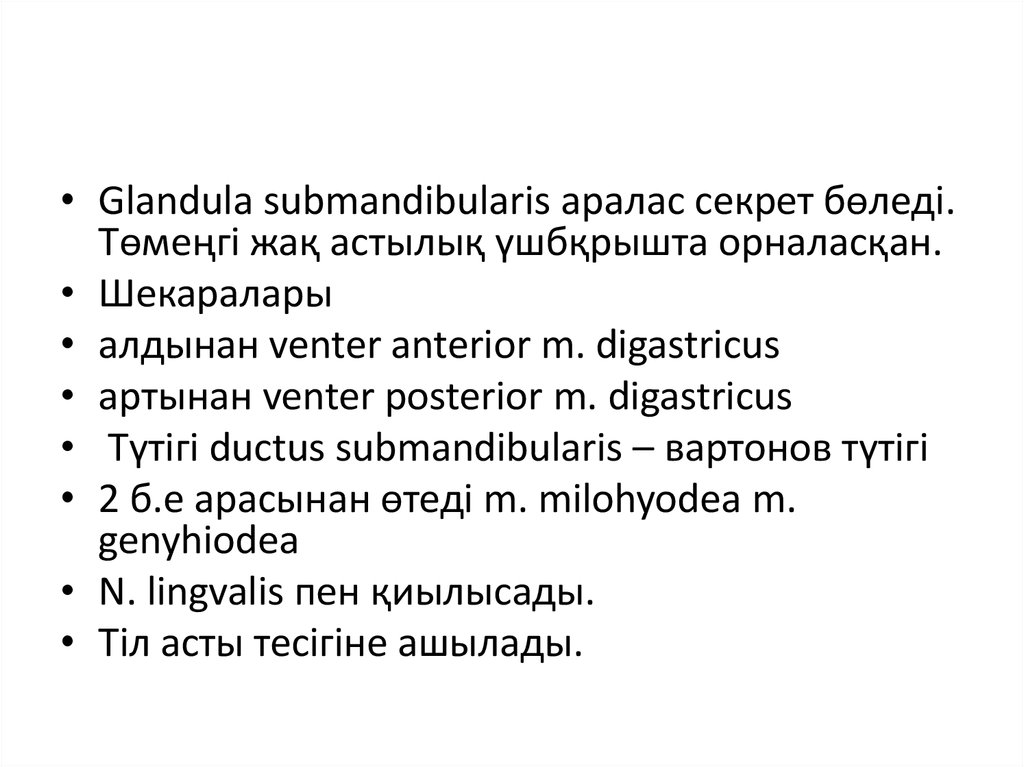 • Glandula submandibularis аралас секрет бөледі. Төмеңгі жақ астылық үшбқрышта орналасқан.
• Шекаралары
• алдынан venter anterior m. digastricus
• артынан venter posterior m. digastricus
• Түтігі ductus submandibularis – вартонов түтігі
• 2 б.е арасынан өтеді m. milohyodea m. genyhiodea
• N. lingvalis пен қиылысады.
• Тіл асты тесігіне ашылады.